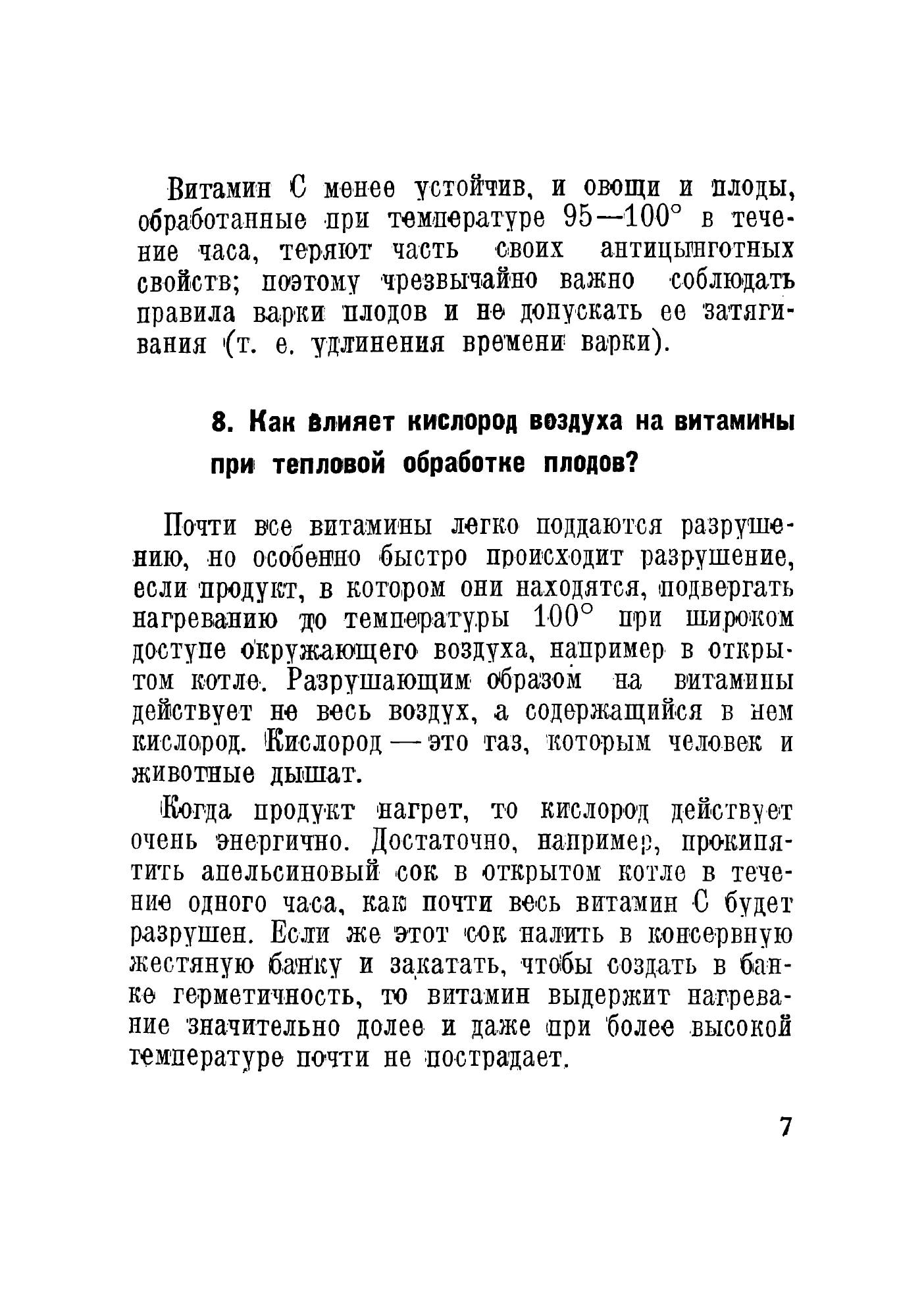 Витамин С менее устойчив, и овощи и плоды, обработанные при температуре 95—100° в течение часа, теряют часть своих антицынготных свойств; поэтому чрезвычайно важно соблюдать правила варки плодов и не допускать ее затягивания (т. е. удлинения времени варки).

8. Как влияет кислород воздуха на витамины при тепловой обработке плодов?

Почти все витамины легко поддаются разрушению, но особенно быстро происходит разрушение, если продукт, в котором они находятся, подвергать нагреванию до температуры 100° при широком доступе окружающего воздуха, например в открытом котле. Разрушающим образом на витамины действует не весь воздух, а содержащийся в нем кислород. Кислород — это газ, которым человек и животные дышат.

Когда продукт нагрет, то кислород действует очень энергично. Достаточно, например, прокипятить апельсиновый сок в открытом котле в течение одного часа, как почти весь витамин С будет разрушен. Если же этот сок налить в консервную жестяную банку и закатать, чтобы создать в банке герметичность, то витамин выдержит нагревание значительно долее и даже при более высокой температуре почти не пострадает.

7